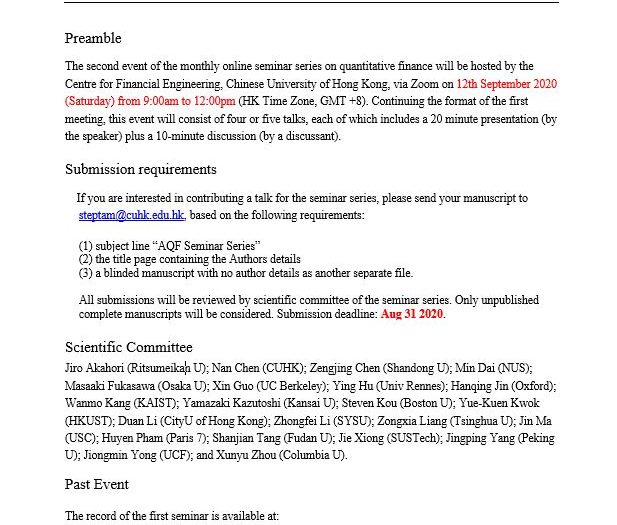 Preamble

The second event of the monthly online seminar series on quantitative finance will be hosted by the Centre for Financial Engineering, Chinese University of Hong Kong, via Zoom on 12th September 2020 (Saturday) from 9:00am to 12:00pm (HK Time Zone, GMT +8). Continuing the format of the first meeting, this event will consist of four or five talks, each of which includes a 20 minute presentation (by the speaker) plus a 10-minute discussion (by a discussant).

Submission requirements

If you are interested in contributing a talk for the seminar series, please send your manuscript to steptam@cuhk.edu.hk, based on the following requirements:

(1) subject line "AQF Seminar Series"
(2) the title page containing the Authors details
(3) a blinded manuscript with no author details as another separate file.

All submissions will be reviewed by scientific committee of the seminar series. Only unpublished complete manuscripts will be considered. Submission deadline: Aug 31 2020.

Scientific Committee

Jiro Akahori (Ritsumeikan U); Nan Chen (CUHK); Zengjing Chen (Shandong U); Min Dai (NUS); Masaaki Fukasawa (Osaka U); Xin Guo (UC Berkeley); Ying Hu (Univ Rennes); Hanqing Jin (Oxford); Wanmo Kang (KAIST); Yamazaki Kazutoshi (Kansai U); Steven Kou (Boston U); Yue-Kuen Kwok (HKUST); Duan Li (CityU of Hong Kong); Zhongfei Li (SYSU); Zongxia Liang (Tsinghua U); Jin Ma (USC); Huyen Pham (Paris 7); Shanjian Tang (Fudan U); Jie Xiong (SUSTech); Jingping Yang (Peking U); Jiongmin Yong (UCF); and Xunyu Zhou (Columbia U).

Past Event

The record of the first seminar is available at: